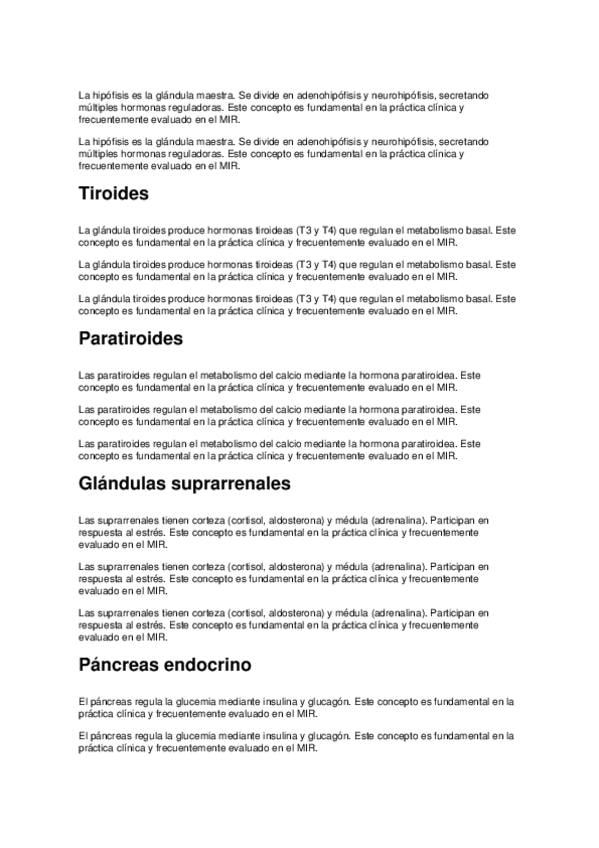 La hipófisis es la glándula maestra. Se divide en adenohipófisis y neurohipófisis, secretando múltiples hormonas reguladoras. Este concepto es fundamental en la práctica clínica y frecuentemente evaluado en el MIR.

La hipófisis es la glándula maestra. Se divide en adenohipófisis y neurohipófisis, secretando múltiples hormonas reguladoras. Este concepto es fundamental en la práctica clínica y frecuentemente evaluado en el MIR.

Tiroides

La glándula tiroides produce hormonas tiroideas (T3 y T4) que regulan el metabolismo basal. Este concepto es fundamental en la práctica clínica y frecuentemente evaluado en el MIR.

La glándula tiroides produce hormonas tiroideas (T3 y T4) que regulan el metabolismo basal. Este concepto es fundamental en la práctica clínica y frecuentemente evaluado en el MIR.

La glándula tiroides produce hormonas tiroideas (T3 y T4) que regulan el metabolismo basal. Este concepto es fundamental en la práctica clínica y frecuentemente evaluado en el MIR.

Paratiroides

Las paratiroides regulan el metabolismo del calcio mediante la hormona paratiroidea. Este concepto es fundamental en la práctica clínica y frecuentemente evaluado en el MIR.

Las paratiroides regulan el metabolismo del calcio mediante la hormona paratiroidea. Este concepto es fundamental en la práctica clínica y frecuentemente evaluado en el MIR.

Las paratiroides regulan el metabolismo del calcio mediante la hormona paratiroidea. Este concepto es fundamental en la práctica clínica y frecuentemente evaluado en el MIR.

Glándulas suprarrenales

Las suprarrenales tienen corteza (cortisol, aldosterona) y médula (adrenalina). Participan en respuesta al estrés. Este concepto es fundamental en la práctica clínica y frecuentemente evaluado en el MIR.

Las suprarrenales tienen corteza (cortisol, aldosterona) y médula (adrenalina). Participan en respuesta al estrés. Este concepto es fundamental en la práctica clínica y frecuentemente evaluado en el MIR.

Las suprarrenales tienen corteza (cortisol, aldosterona) y médula (adrenalina). Participan en respuesta al estrés. Este concepto es fundamental en la práctica clínica y frecuentemente evaluado en el MIR.

Páncreas endocrino

El páncreas regula la glucemia mediante insulina y glucagón. Este concepto es fundamental en la práctica clínica y frecuentemente evaluado en el MIR.

El páncreas regula la glucemia mediante insulina y glucagón. Este concepto es fundamental en la práctica clínica y frecuentemente evaluado en el MIR.